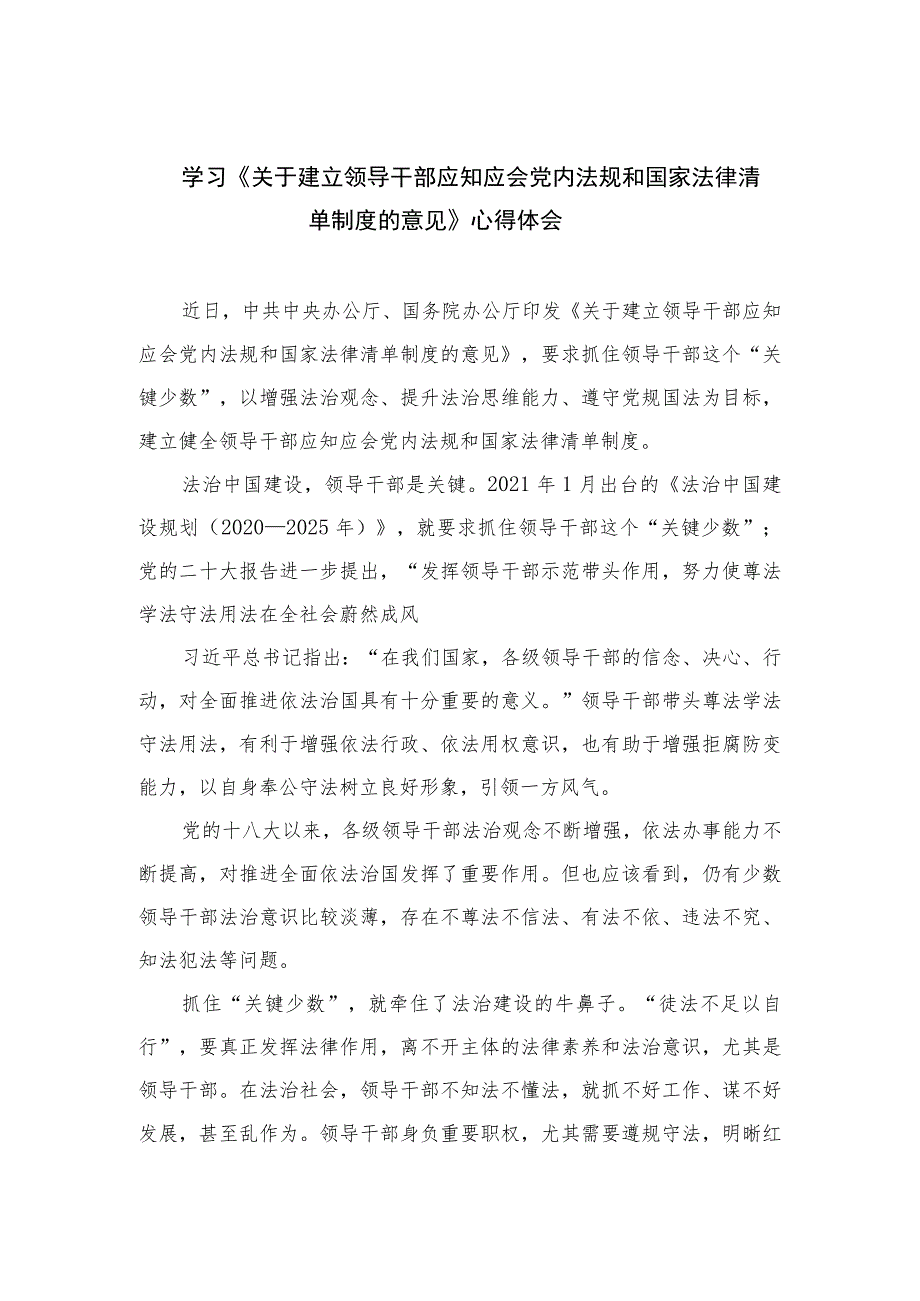 学习《关于建立领导干部应知应会党内法规和国家法律清单制度的意见》心得体会

近日，中共中央办公厅、国务院办公厅印发《关于建立领导干部应知应会党内法规和国家法律清单制度的意见》，要求抓住领导干部这个“关键少数”，以增强法治观念、提升法治思维能力、遵守党规国法为目标，建立健全领导干部应知应会党内法规和国家法律清单制度。

法治中国建设，领导干部是关键。2021年1月出台的《法治中国建设规划（2020—2025年）》，就要求抓住领导干部这个“关键少数”；党的二十大报告进一步提出，“发挥领导干部示范带头作用，努力使尊法学法守法用法在全社会蔚然成风

习近平总书记指出：“在我们国家，各级领导干部的信念、决心、行动，对全面推进依法治国具有十分重要的意义。”领导干部带头尊法学法守法用法，有利于增强依法行政、依法用权意识，也有助于增强拒腐防变能力，以自身奉公守法树立良好形象，引领一方风气。

党的十八大以来，各级领导干部法治观念不断增强，依法办事能力不断提高，对推进全面依法治国发挥了重要作用。但也应该看到，仍有少数领导干部法治意识比较淡薄，存在不尊法不信法、有法不依、违法不究、知法犯法等问题。

抓住“关键少数”，就牵住了法治建设的牛鼻子。“徒法不足以自行”，要真正发挥法律作用，离不开主体的法律素养和法治意识，尤其是领导干部。在法治社会，领导干部不知法不懂法，就抓不好工作、谋不好发展，甚至乱作为。领导干部身负重要职权，尤其需要遵规守法，明晰红